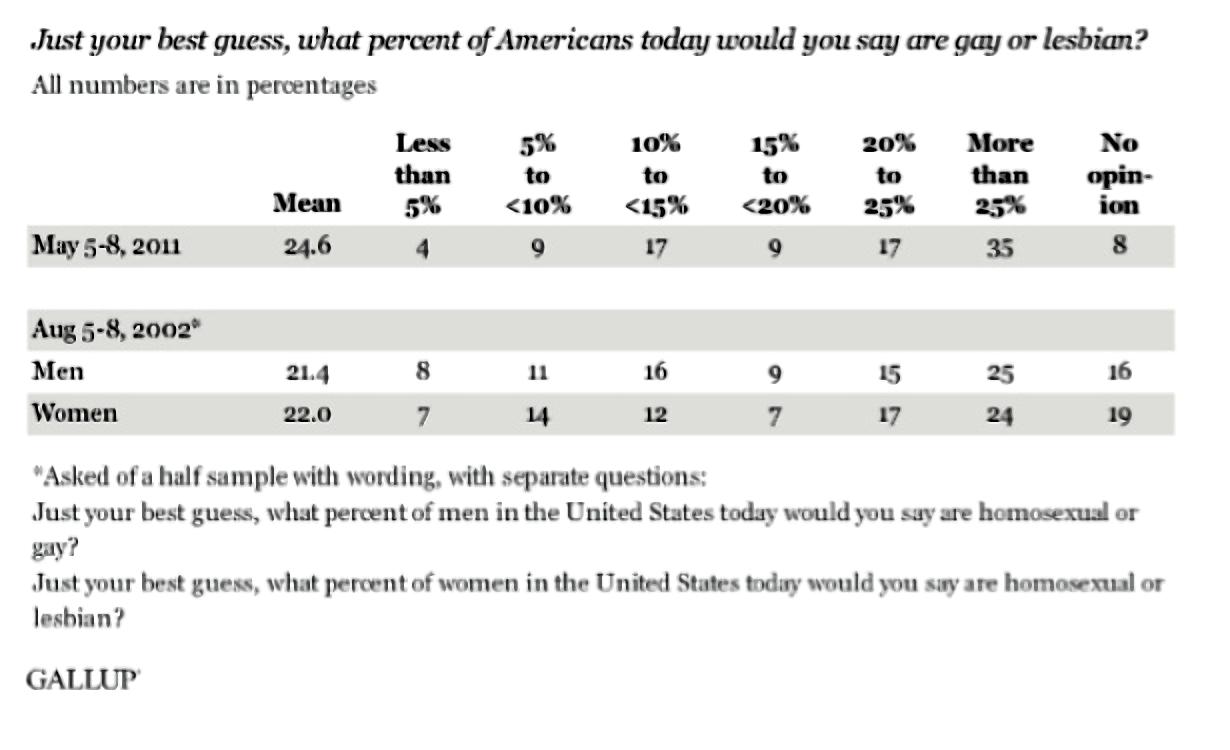 Just your best guess, what percent of Americans today would you say are gay or lesbian?

All numbers are in percentages

| | Mean | Less than 5% | 5% to <10% | 10% to <15% | 15% to <20% | 20% to 25% | More than 25% | No opinion |
|---|---|---|---|---|---|---|---|---|
| May 5-8, 2011 | 24.6 | 4 | 9 | 17 | 9 | 17 | 35 | 8 |
| | | | | | | | | |
| Aug 5-8, 2002* | | | | | | | | |
| Men | 21.4 | 8 | 11 | 16 | 9 | 15 | 25 | 16 |
| Women | 22.0 | 7 | 14 | 12 | 7 | 17 | 24 | 19 |

*Asked of a half sample with wording, with separate questions:
Just your best guess, what percent of men in the United States today would you say are homosexual or gay?
Just your best guess, what percent of women in the United States today would you say are homosexual or lesbian?

GALLUP'